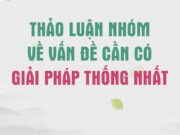 THẢO LUẬN NHÓM VỀ VẤN ĐỀ CẦN CÓ GIẢI PHÁP THỐNG NHẤT